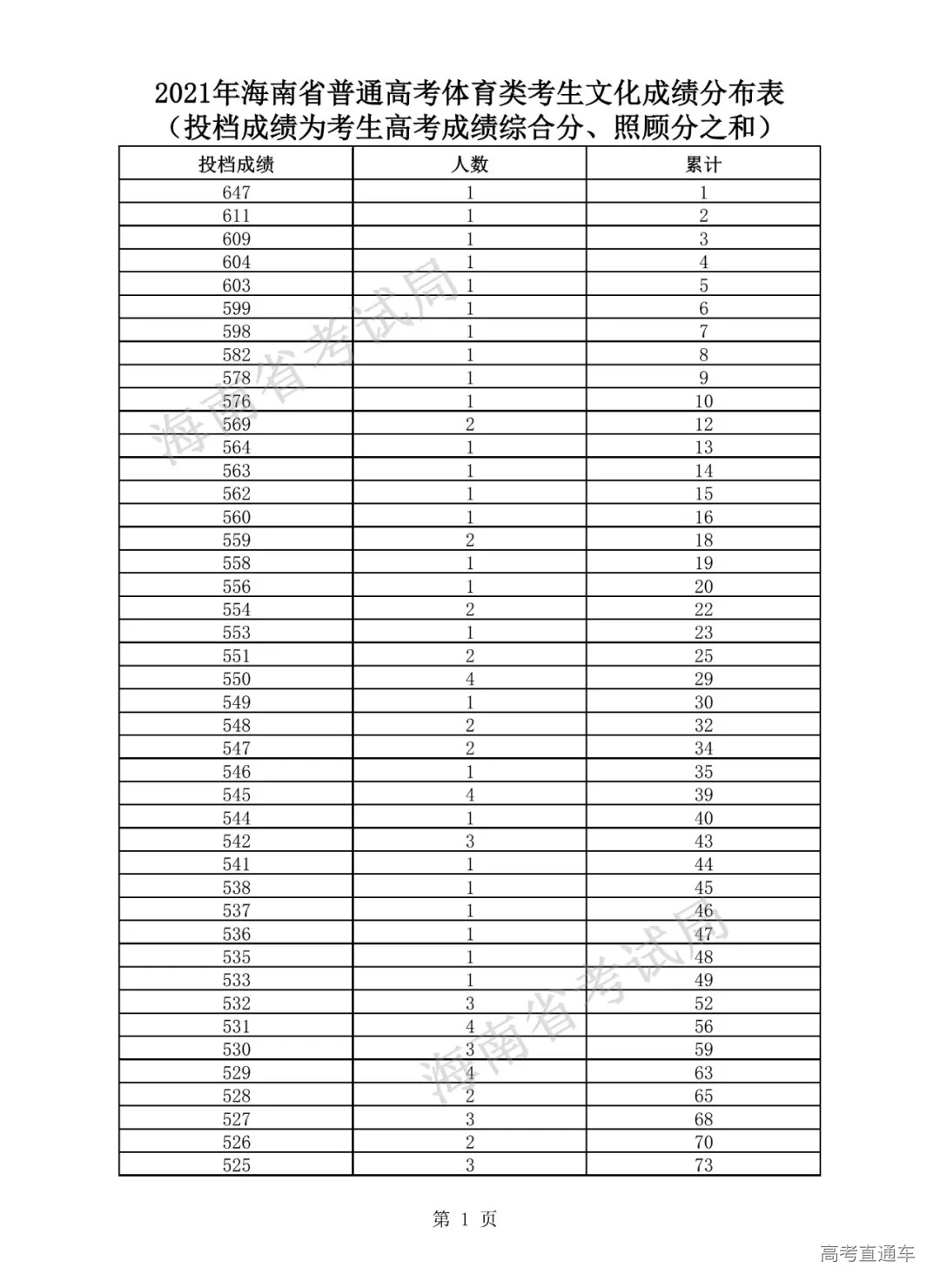 2021年海南省普通高考体育类考生文化成绩分布表
（投档成绩为考生高考成绩综合分、照顾分之和）

| 投档成绩 | 人数 | 累计 |
|---|---|---|
| 647 | 1 | 1 |
| 611 | 1 | 2 |
| 609 | 1 | 3 |
| 604 | 1 | 4 |
| 603 | 1 | 5 |
| 599 | 1 | 6 |
| 598 | 1 | 7 |
| 582 | 1 | 8 |
| 578 | 1 | 9 |
| 576 | 1 | 10 |
| 569 | 2 | 12 |
| 564 | 1 | 13 |
| 563 | 1 | 14 |
| 562 | 1 | 15 |
| 560 | 1 | 16 |
| 559 | 2 | 18 |
| 558 | 1 | 19 |
| 556 | 1 | 20 |
| 554 | 2 | 22 |
| 553 | 1 | 23 |
| 551 | 2 | 25 |
| 550 | 4 | 29 |
| 549 | 1 | 30 |
| 548 | 2 | 32 |
| 547 | 2 | 34 |
| 546 | 1 | 35 |
| 545 | 4 | 39 |
| 544 | 1 | 40 |
| 542 | 3 | 43 |
| 541 | 1 | 44 |
| 538 | 1 | 45 |
| 537 | 1 | 46 |
| 536 | 1 | 47 |
| 535 | 1 | 48 |
| 533 | 1 | 49 |
| 532 | 3 | 52 |
| 531 | 4 | 56 |
| 530 | 3 | 59 |
| 529 | 4 | 63 |
| 528 | 2 | 65 |
| 527 | 3 | 68 |
| 526 | 2 | 70 |
| 525 | 3 | 73 |

海南省考试局
海南省考试局

第 1 页

高考直通车